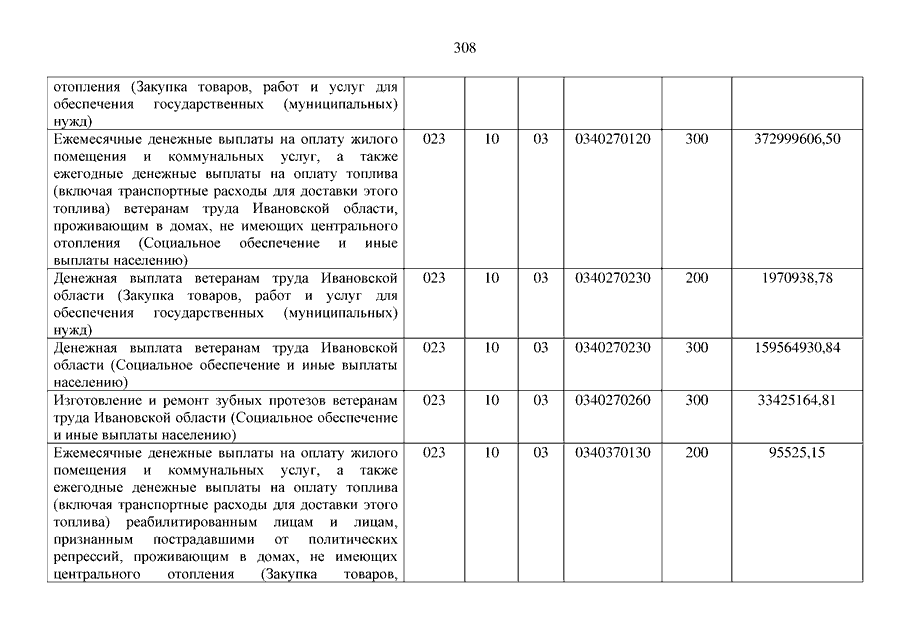 308

| | | | | | | |
|---|---|---|---|---|---|---|
| отопления (Закупка товаров, работ и услуг для обеспечения государственных (муниципальных) нужд) | | | | | | |
| Ежемесячные денежные выплаты на оплату жилого помещения и коммунальных услуг, а также ежегодные денежные выплаты на оплату топлива (включая транспортные расходы для доставки этого топлива) ветеранам труда Ивановской области, проживающим в домах, не имеющих центрального отопления (Социальное обеспечение и иные выплаты населению) | 023 | 10 | 03 | 0340270120 | 300 | 372999606,50 |
| Денежная выплата ветеранам труда Ивановской области (Закупка товаров, работ и услуг для обеспечения государственных (муниципальных) нужд) | 023 | 10 | 03 | 0340270230 | 200 | 1970938,78 |
| Денежная выплата ветеранам труда Ивановской области (Социальное обеспечение и иные выплаты населению) | 023 | 10 | 03 | 0340270230 | 300 | 159564930,84 |
| Изготовление и ремонт зубных протезов ветеранам труда Ивановской области (Социальное обеспечение и иные выплаты населению) | 023 | 10 | 03 | 0340270260 | 300 | 33425164,81 |
| Ежемесячные денежные выплаты на оплату жилого помещения и коммунальных услуг, а также ежегодные денежные выплаты на оплату топлива (включая транспортные расходы для доставки этого топлива) реабилитированным лицам и лицам, признанным пострадавшими от политических репрессий, проживающим в домах, не имеющих центрального отопления (Закупка товаров, | 023 | 10 | 03 | 0340370130 | 200 | 95525,15 |